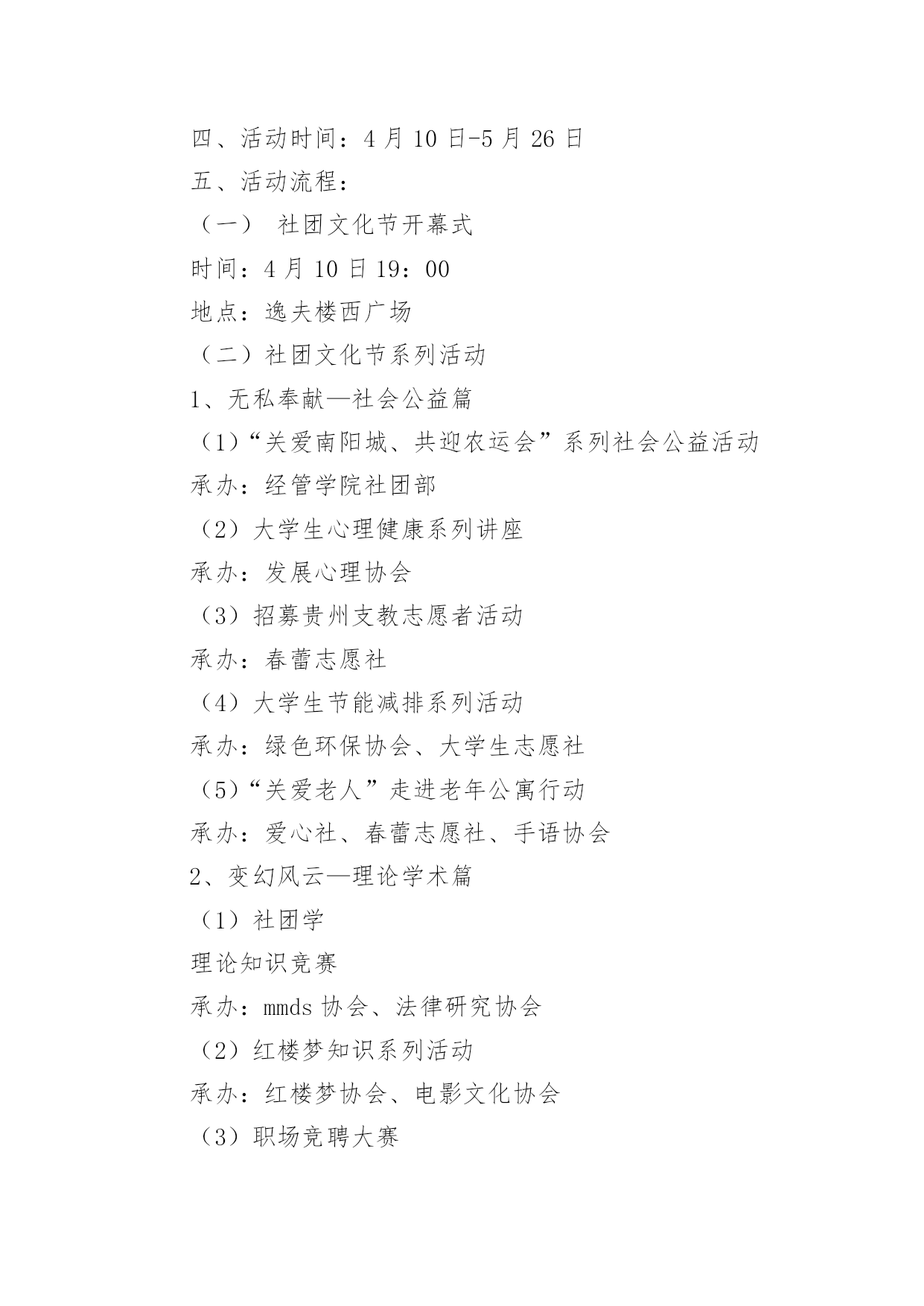 四、活动时间：4 月 10 日-5 月 26 日

五、活动流程：

（一） 社团文化节开幕式

时间：4 月 10 日 19：00

地点：逸夫楼西广场

（二）社团文化节系列活动

1、无私奉献—社会公益篇

（1）“关爱南阳城、共迎农运会”系列社会公益活动

承办：经管学院社团部

（2）大学生心理健康系列讲座

承办：发展心理协会

（3）招募贵州支教志愿者活动

承办：春蕾志愿社

（4）大学生节能减排系列活动

承办：绿色环保协会、大学生志愿社

（5）“关爱老人”走进老年公寓行动

承办：爱心社、春蕾志愿社、手语协会

2、变幻风云—理论学术篇

（1）社团学

理论知识竞赛

承办：mmds 协会、法律研究协会

（2）红楼梦知识系列活动

承办：红楼梦协会、电影文化协会

（3）职场竞聘大赛